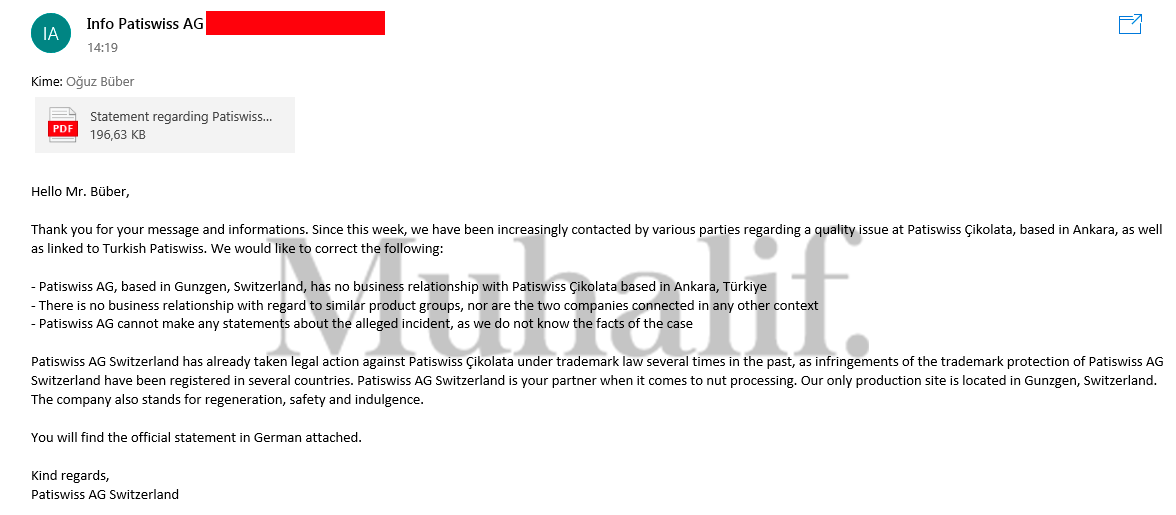 IA

Info Patiswiss AG

14:19

Kime: Oğuz Büber

PDF

Statement regarding Patiswiss...
196,63 KB

Hello Mr. Büber,

Thank you for your message and informations. Since this week, we have been increasingly contacted by various parties regarding a quality issue at Patiswiss Çikolata, based in Ankara, as well as linked to Turkish Patiswiss. We would like to correct the following:

- Patiswiss AG, based in Gunzgen, Switzerland, has no business relationship with Patiswiss Çikolata based in Ankara, Türkiye
- There is no business relationship with regard to similar product groups, nor are the two companies connected in any other context
- Patiswiss AG cannot make any statements about the alleged incident, as we do not know the facts of the case

Patiswiss AG Switzerland has already taken legal action against Patiswiss Çikolata under trademark law several times in the past, as infringements of the trademark protection of Patiswiss AG Switzerland have been registered in several countries. Patiswiss AG Switzerland is your partner when it comes to nut processing. Our only production site is located in Gunzgen, Switzerland. The company also stands for regeneration, safety and indulgence.

You will find the official statement in German attached.

Kind regards,
Patiswiss AG Switzerland

Muhalif.